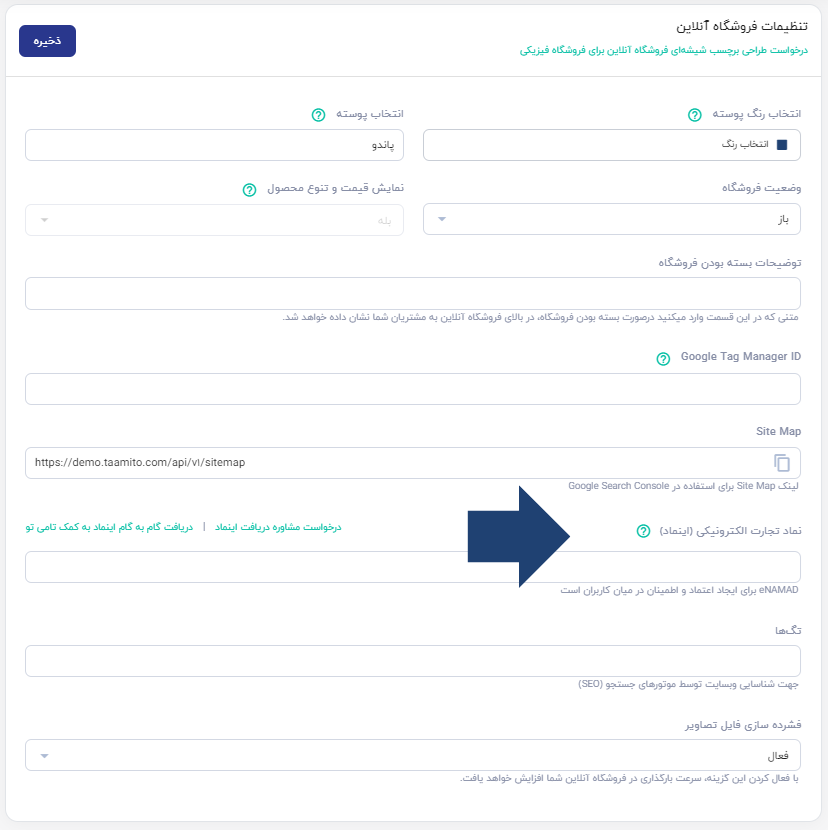 تنظیمات فروشگاه آنلاین
درخواست طراحی برچسب شیشه‌ای فروشگاه آنلاین برای فروشگاه فیزیکی

ذخیره

انتخاب رنگ پوسته
انتخاب رنگ

انتخاب پوسته
پاندو

وضعیت فروشگاه
باز

نمایش قیمت و تنوع محصول
بله

توضیحات بسته بودن فروشگاه

متنی که در این قسمت وارد میکنید درصورت بسته بودن فروشگاه، در بالای فروشگاه آنلاین به مشتریان شما نشان داده خواهد شد.

Google Tag Manager ID

Site Map
https://demo.taamito.com/api/v1/sitemap
لینک Site Map برای استفاده در Google Search Console

نماد تجارت الکترونیکی (اینماد)
درخواست مشاوره دریافت اینماد | دریافت گام به گام اینماد به کمک تامی تو

eNAMAD برای ایجاد اعتماد و اطمینان در میان کاربران است

تگ‌ها

جهت شناسایی وبسایت توسط موتورهای جستجو (SEO)

فشرده سازی فایل تصاویر
فعال
با فعال کردن این گزینه، سرعت بارگذاری در فروشگاه آنلاین شما افزایش خواهد یافت.